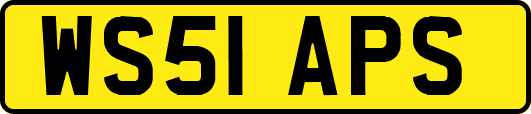 WS51 APS